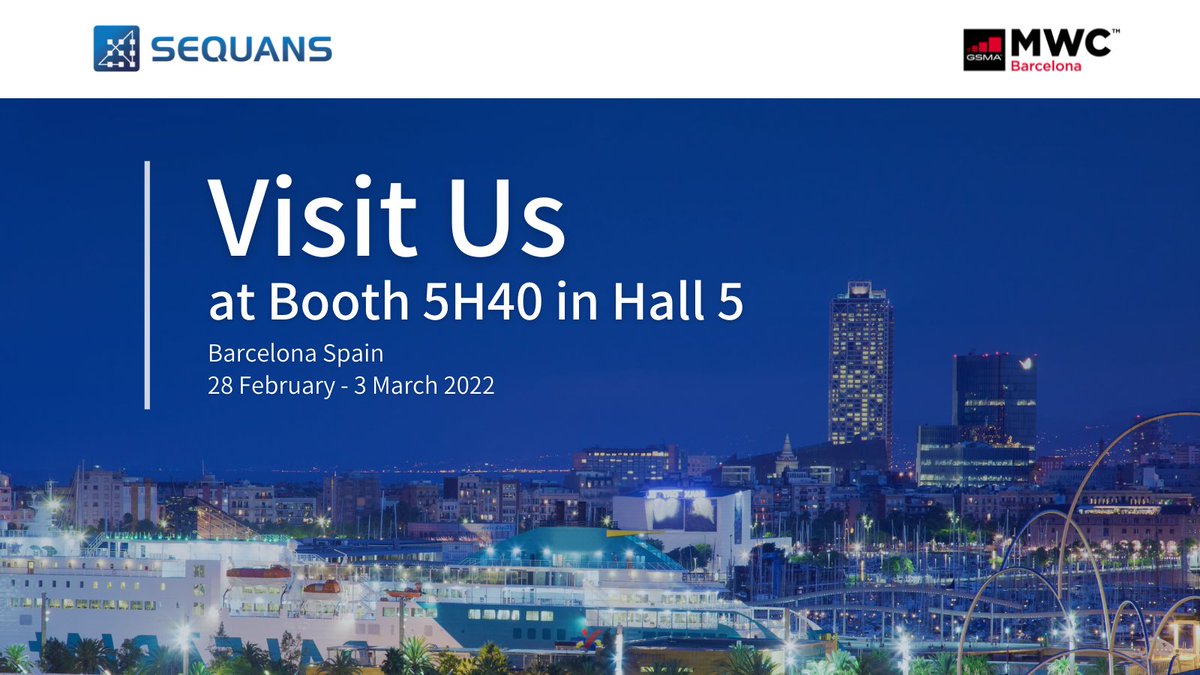 SEQUANS

GSMA MWC™ Barcelona

Visit Us
at Booth 5H40 in Hall 5

Barcelona Spain
28 February - 3 March 2022